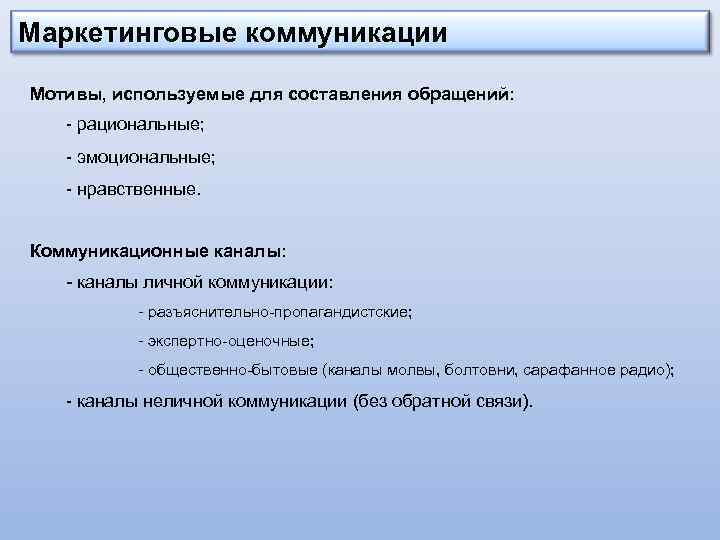 Маркетинговые коммуникации

Мотивы, используемые для составления обращений:

- рациональные;

- эмоциональные;

- нравственные.

Коммуникационные каналы:

- каналы личной коммуникации:

- разъяснительно-пропагандистские;

- экспертно-оценочные;

- общественно-бытовые (каналы молвы, болтовни, сарафанное радио);

- каналы неличной коммуникации (без обратной связи).